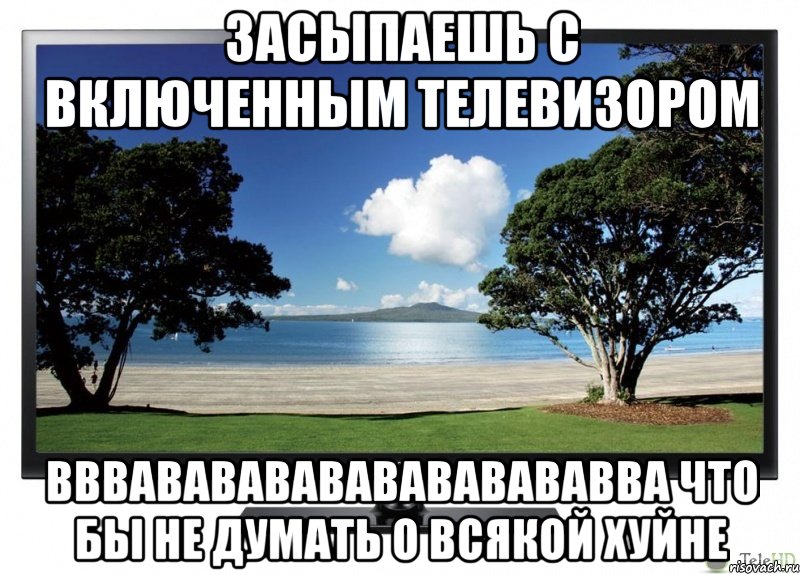 ЗАСЫПАЕШЬ С ВКЛЮЧЕННЫМ ТЕЛЕВИЗОРОМ

ВВВАВАВАВАВАВАВАВАВАВВА ЧТО БЫ НЕ ДУМАТЬ О ВСЯКОЙ ХУЙНЕ

TeleHD

risovach.ru